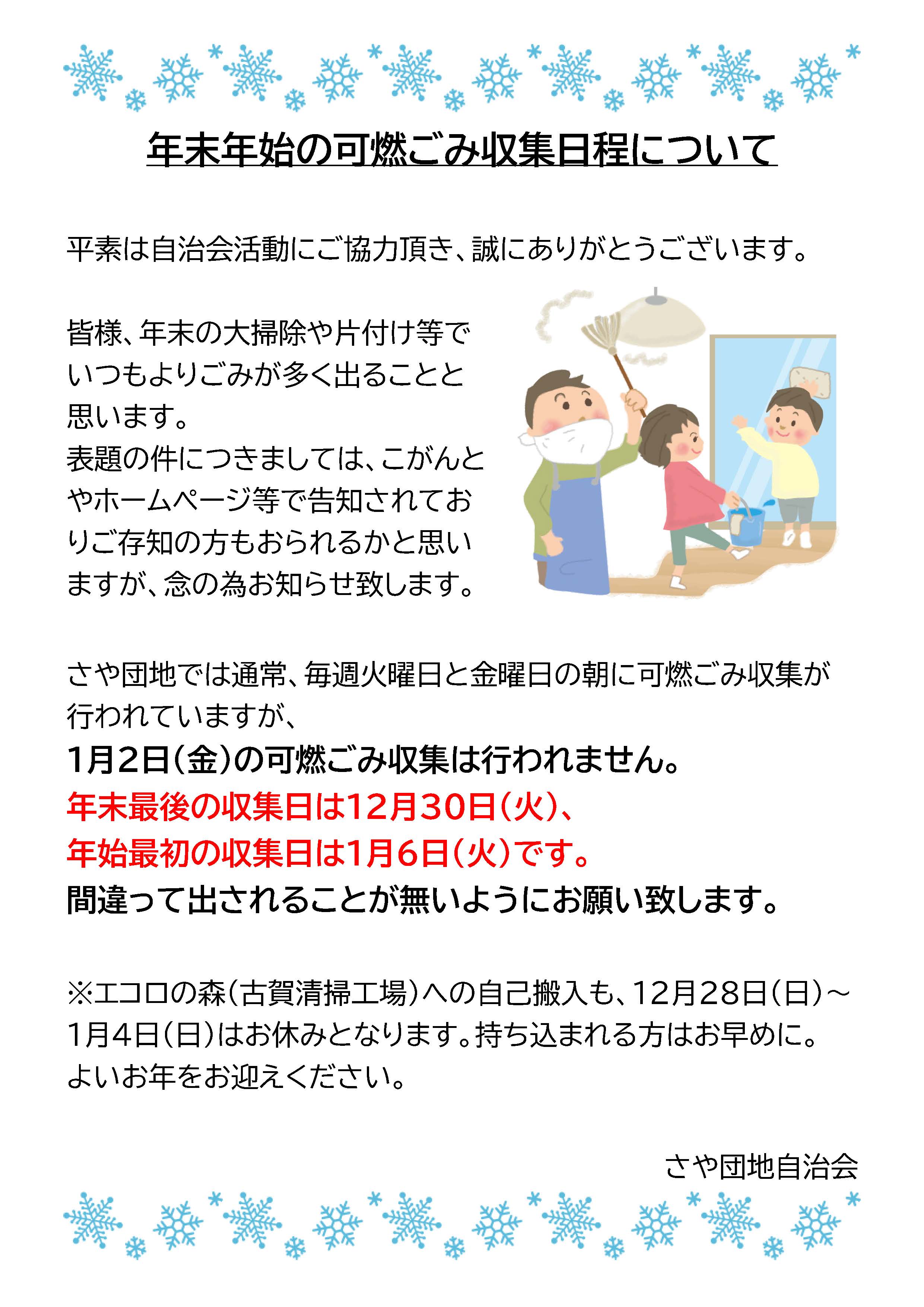 年末年始の可燃ごみ収集日程について

平素は自治会活動にご協力頂き、誠にありがとうございます。

皆様、年末の大掃除や片付け等でいつもよりごみが多く出ることと思います。
表題の件につきましては、こがんとやホームページ等で告知されておりご存知の方もおられるかと思いますが、念の為お知らせ致します。

さや団地では通常、毎週火曜日と金曜日の朝に可燃ごみ収集が行われていますが、
1月2日(金)の可燃ごみ収集は行われません。
年末最後の収集日は12月30日(火)、
年始最初の収集日は1月6日(火)です。
間違って出されることが無いようにお願い致します。

※エコロの森(古賀清掃工場)への自己搬入も、12月28日(日)~1月4日(日)はお休みとなります。持ち込まれる方はお早めに。
よいお年をお迎えください。

さや団地自治会